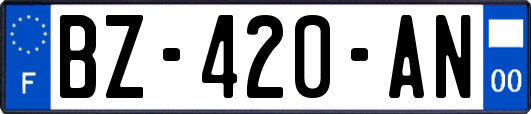 F
BZ-420-AN
00